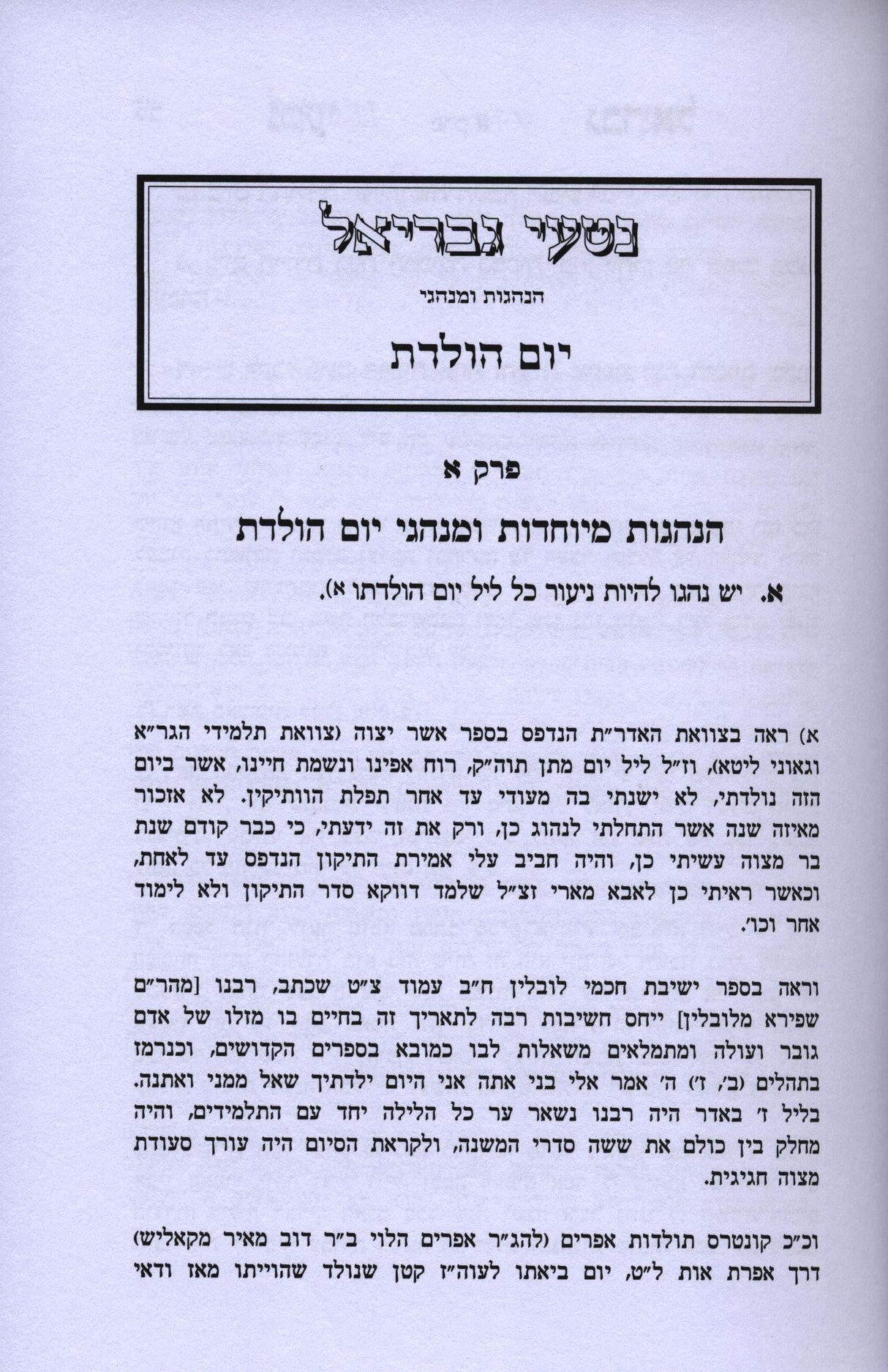 נטעי גבריאל

הנהגות ומנהגי

יום הולדת

פרק א

הנהגות מיוחדות ומנהגי יום הולדת

א. יש נהגו להיות ניעור כל ליל יום הולדתו א).

א) ראה בצוואת האדר"ת הנדפס בספר אשר יצוה (צוואת תלמידי הגר"א וגאוני ליטא), וז"ל ליל יום מתן תוה"ק, רוח אפינו ונשמת חיינו, אשר ביום הזה נולדתי, לא ישנתי בה מעודי עד אחר תפלת הוותיקין. לא אזכור מאיזה שנה אשר התחלתי לנהוג כן, ורק את זה ידעתי, כי כבר קודם שנת בר מצוה עשיתי כן, והיה חביב עלי אמירת התיקון הנדפס עד לאחת, וכאשר ראיתי כן לאבא מארי זצ"ל שלמד דווקא סדר התיקון ולא לימוד אחר וכו'.

וראה בספר ישיבת חכמי לובלין ח"ב עמוד צ"ט שכתב, רבנו [מהר"ם שפירא מלובלין] ייחס חשיבות רבה לתאריך זה בחיים בו מזלו של אדם גובר ועולה ומתמלאים משאלות לבו כמובא בספרים הקדושים, וכנרמז בתהלים (ב', ז') ה' אמר אלי בני אתה אני היום ילדתיך שאל ממני ואתנה. בליל ז' באדר היה רבנו נשאר ער כל הלילה יחד עם התלמידים, והיה מחלק בין כולם את ששה סדרי המשנה, ולקראת הסיום היה עורך סעודת מצוה חגיגית.

וכ"כ קונטרס תולדות אפרים (להג"ר אפרים הלוי ב"ר דוב מאיר מקאליש) דרך אפרת אות ל"ט, יום ביאתו לעוה"ז קטן שנולד שהוייתו מאז ודאי